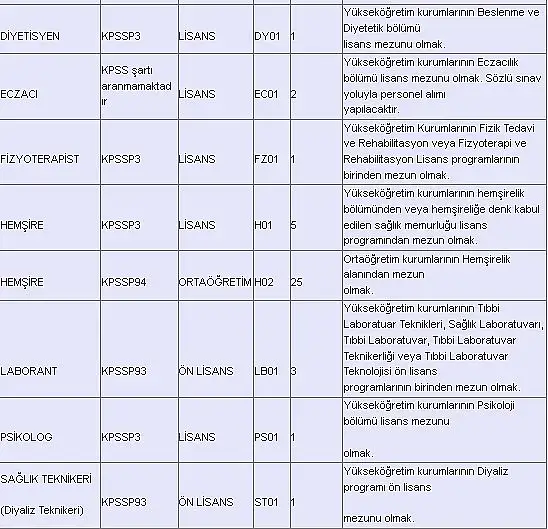 | | | | | | |
|---|---|---|---|---|---|
| DİYETİSYEN | KPSSP3 | LİSANS | DY01 | 1 | Yükseköğretim kurumlarının Beslenme ve Diyetetik bölümü lisans mezunu olmak. |
| ECZACI | KPSS şartı aranmamaktadır | LİSANS | EC01 | 2 | Yükseköğretim kurumlarının Eczacılık bölümü lisans mezunu olmak. Sözlü sınav yoluyla personel alımı yapılacaktır. |
| FİZYOTERAPİST | KPSSP3 | LİSANS | FZ01 | 1 | Yükseköğretim Kurumlarının Fizik Tedavi ve Rehabilitasyon veya Fizyoterapi ve Rehabilitasyon Lisans programlarının birinden mezun olmak. |
| HEMŞİRE | KPSSP3 | LİSANS | H01 | 5 | Yükseköğretim kurumlarının hemşirelik bölümünden veya hemşireliğe denk kabul edilen sağlık memurluğu lisans programından mezun olmak. |
| HEMŞİRE | KPSSP94 | ORTAÖĞRETİM | H02 | 25 | Ortaöğretim kurumlarının Hemşirelik alanından mezun olmak. |
| LABORANT | KPSSP93 | ÖN LİSANS | LB01 | 3 | Yükseköğretim kurumlarının Tıbbi Laboratuar Teknikleri, Sağlık Laboratuvarı, Tıbbi Laboratuvar, Tıbbi Laboratuvar Teknikerliği veya Tıbbi Laboratuvar Teknolojisi ön lisans programlarının birinden mezun olmak. |
| PSİKOLOG | KPSSP3 | LİSANS | PS01 | 1 | Yükseköğretim kurumlarının Psikoloji bölümü lisans mezunu olmak. |
| SAĞLIK TEKNİKERİ (Diyaliz Teknikeri) | KPSSP93 | ÖN LİSANS | ST01 | 1 | Yükseköğretim kurumlarının Diyaliz programı ön lisans mezunu olmak. |